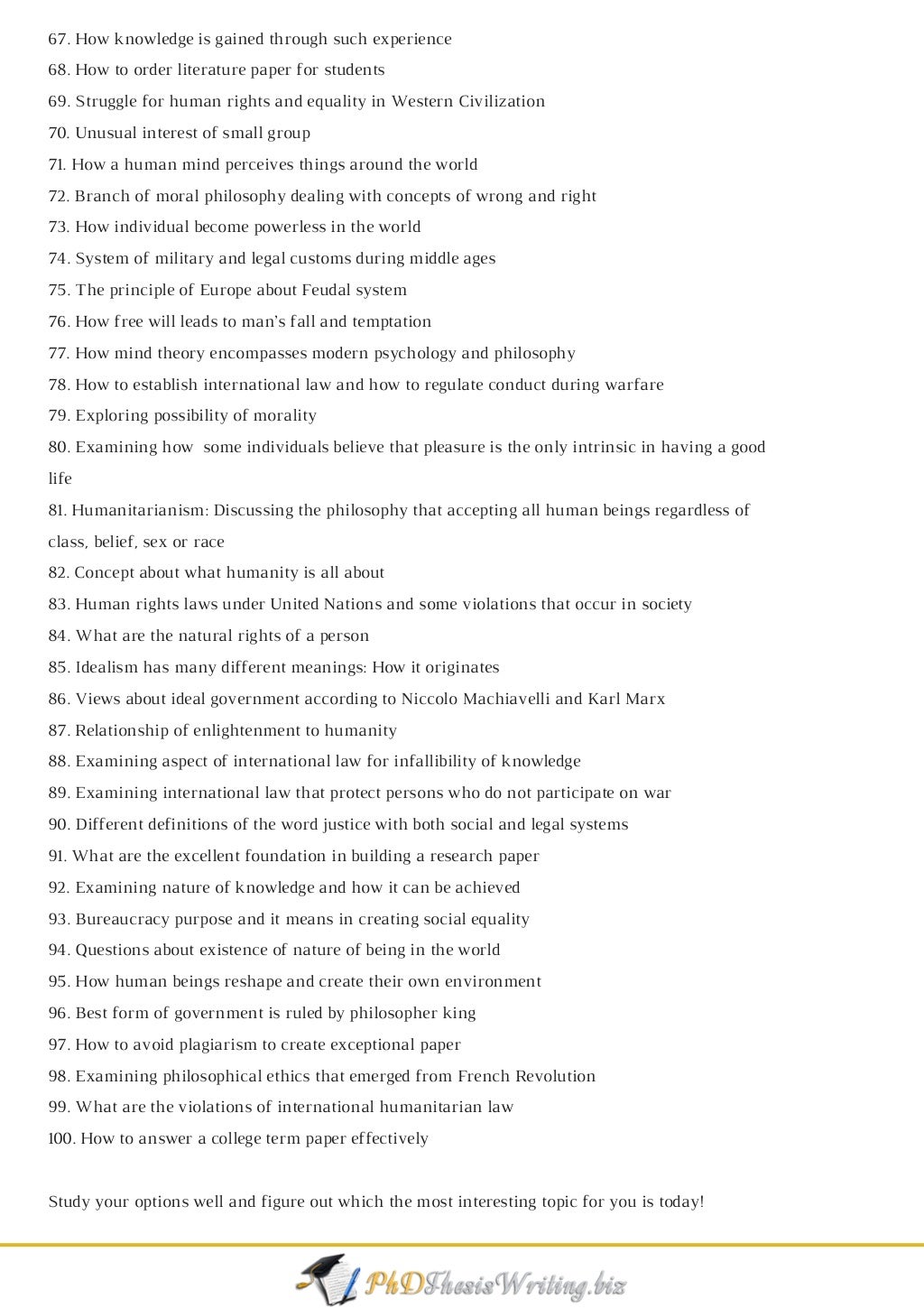 67. How knowledge is gained through such experience
68. How to order literature paper for students
69. Struggle for human rights and equality in Western Civilization
70. Unusual interest of small group
71. How a human mind perceives things around the world
72. Branch of moral philosophy dealing with concepts of wrong and right
73. How individual become powerless in the world
74. System of military and legal customs during middle ages
75. The principle of Europe about Feudal system
76. How free will leads to man's fall and temptation
77. How mind theory encompasses modern psychology and philosophy
78. How to establish international law and how to regulate conduct during warfare
79. Exploring possibility of morality
80. Examining how some individuals believe that pleasure is the only intrinsic in having a good life
81. Humanitarianism: Discussing the philosophy that accepting all human beings regardless of class, belief, sex or race
82. Concept about what humanity is all about
83. Human rights laws under United Nations and some violations that occur in society
84. What are the natural rights of a person
85. Idealism has many different meanings: How it originates
86. Views about ideal government according to Niccolo Machiavelli and Karl Marx
87. Relationship of enlightenment to humanity
88. Examining aspect of international law for infallibility of knowledge
89. Examining international law that protect persons who do not participate on war
90. Different definitions of the word justice with both social and legal systems
91. What are the excellent foundation in building a research paper
92. Examining nature of knowledge and how it can be achieved
93. Bureaucracy purpose and it means in creating social equality
94. Questions about existence of nature of being in the world
95. How human beings reshape and create their own environment
96. Best form of government is ruled by philosopher king
97. How to avoid plagiarism to create exceptional paper
98. Examining philosophical ethics that emerged from French Revolution
99. What are the violations of international humanitarian law
100. How to answer a college term paper effectively

Study your options well and figure out which the most interesting topic for you is today!

PhDThesisWriting.biz